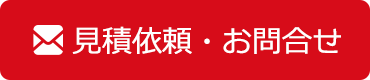 見積依頼・お問合せ